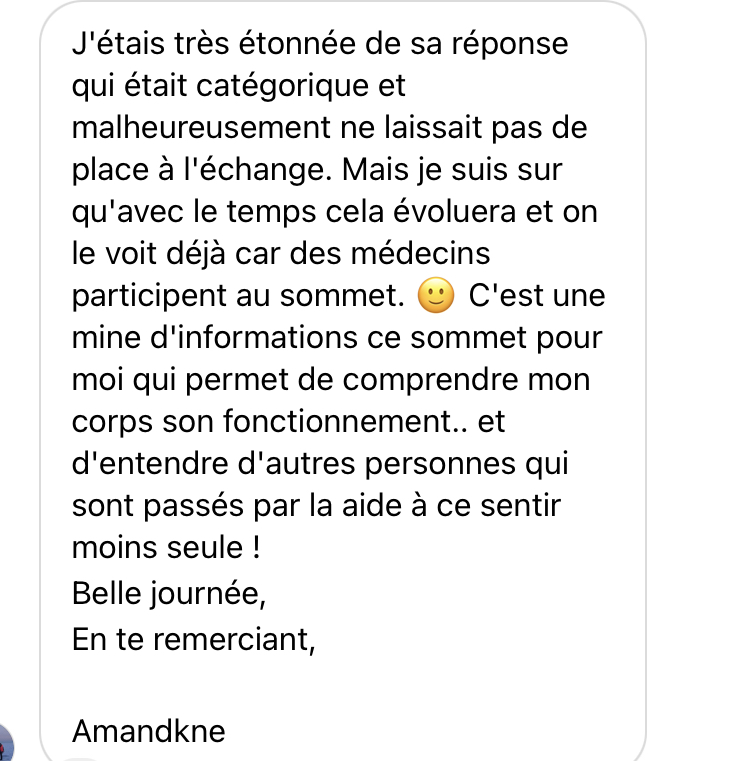 J'étais très étonnée de sa réponse qui était catégorique et malheureusement ne laissait pas de place à l'échange. Mais je suis sur qu'avec le temps cela évoluera et on le voit déjà car des médecins participent au sommet. 🙂 C'est une mine d'informations ce sommet pour moi qui permet de comprendre mon corps son fonctionnement.. et d'entendre d'autres personnes qui sont passés par la aide à ce sentir moins seule !
Belle journée,
En te remerciant,

Amandkne